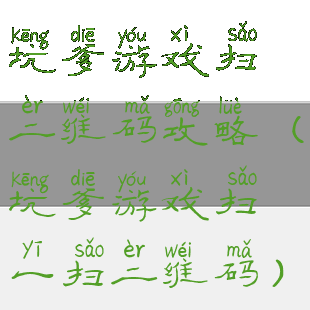 kēng diē yóu xì sǎo
坑爹游戏扫

èr wéi mǎ gōng lüè
二维码攻略（

kēng diē yóu xì sǎo
坑爹游戏扫

yī sǎo èr wéi mǎ
一扫二维码）